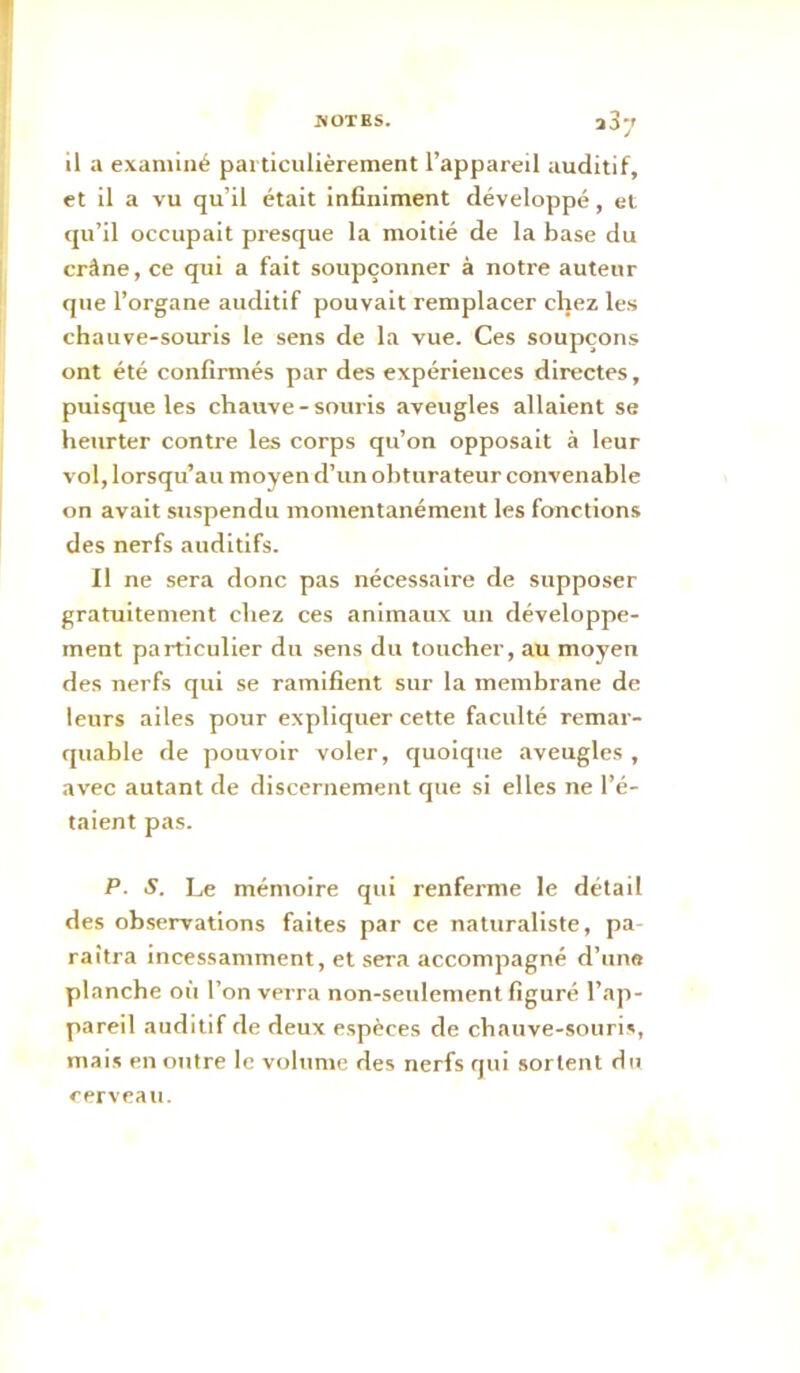 NOTES. 237

il a examiné particulièrement l'appareil auditif, et il a vu qu'il était infiniment développé, et qu'il occupait presque la moitié de la base du crâne, ce qui a fait soupçonner à notre auteur que l'organe auditif pouvait remplacer chez les chauve-souris le sens de la vue. Ces soupçons ont été confirmés par des expériences directes, puisque les chauve-souris aveugles allaient se heurter contre les corps qu'on opposait à leur vol, lorsqu'au moyen d'un obturateur convenable on avait suspendu momentanément les fonctions des nerfs auditifs.

Il ne sera donc pas nécessaire de supposer gratuitement chez ces animaux un développement particulier du sens du toucher, au moyen des nerfs qui se ramifient sur la membrane de leurs ailes pour expliquer cette faculté remarquable de pouvoir voler, quoique aveugles, avec autant de discernement que si elles ne l'étaient pas.

P. S. Le mémoire qui renferme le détail des observations faites par ce naturaliste, paraîtra incessamment, et sera accompagné d'une planche où l'on verra non-seulement figuré l'appareil auditif de deux espèces de chauve-souris, mais en outre le volume des nerfs qui sortent du cerveau.